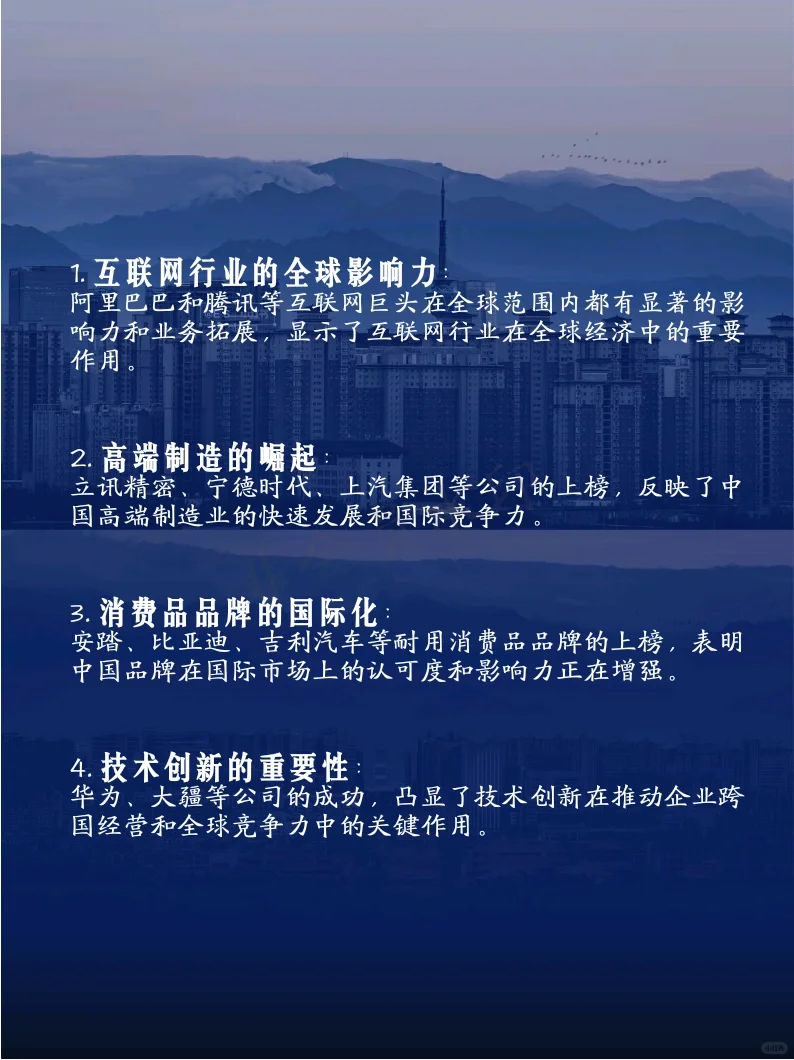 1.互联网行业的全球影响力:
阿里巴巴和腾讯等互联网巨头在全球范围内都有显著的影响力和业务拓展，显示了互联网行业在全球经济中的重要作用。

2.高端制造的崛起:
立讯精密、宁德时代、上汽集团等公司的上榜，反映了中国高端制造业的快速发展和国际竞争力。

3.消费品品牌的国际化:
安踏、比亚迪、吉利汽车等耐用消费品品牌的上榜，表明中国品牌在国际市场上的认可度和影响力正在增强。

4.技术创新的重要性:
华为、大疆等公司的成功，凸显了技术创新在推动企业跨国经营和全球竞争力中的关键作用。